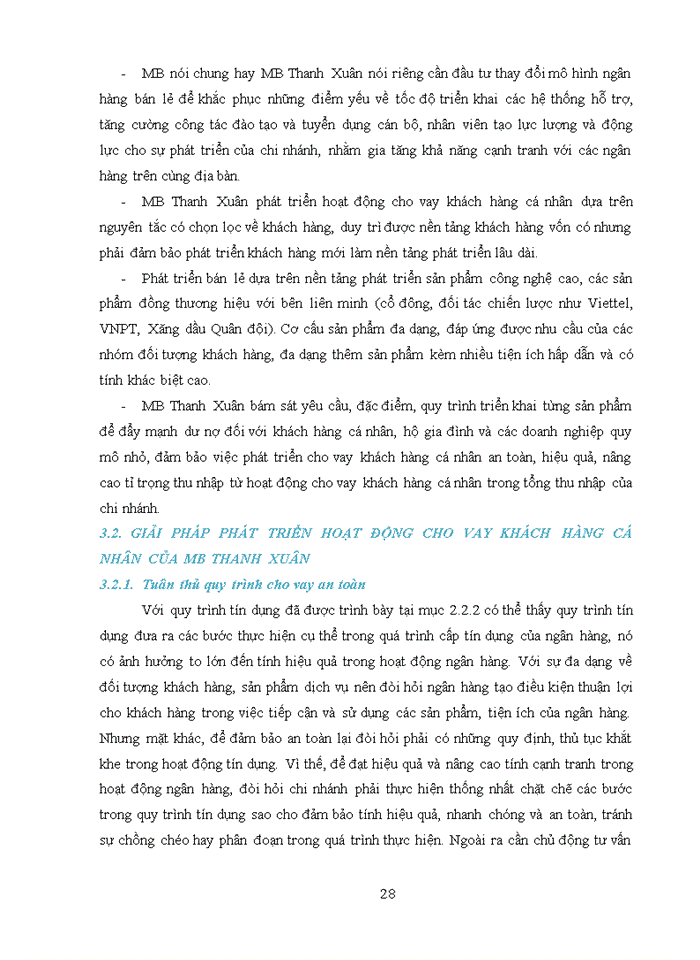 - MB nói chung hay MB Thanh Xuân nói riêng cần đầu tư thay đổi mô hình ngân hàng bán lẻ để khắc phục những điểm yếu về tốc độ triển khai các hệ thống hỗ trợ, tăng cường công tác đào tạo và tuyển dụng cán bộ, nhân viên tạo lực lượng và động lực cho sự phát triển của chi nhánh, nhằm gia tăng khả năng cạnh tranh với các ngân hàng trên cùng địa bàn.

- MB Thanh Xuân phát triển hoạt động cho vay khách hàng cá nhân dựa trên nguyên tắc có chọn lọc về khách hàng, duy trì được nền tảng khách hàng vốn có nhưng phải đảm bảo phát triển khách hàng mới làm nền tảng phát triển lâu dài.

- Phát triển bán lẻ dựa trên nền tảng phát triển sản phẩm công nghệ cao, các sản phẩm đồng thương hiệu với bên liên minh (cổ đông, đối tác chiến lược như Viettel, VNPT, Xăng dầu Quân đội). Cơ cấu sản phẩm đa dạng, đáp ứng được nhu cầu của các nhóm đối tượng khách hàng, đa dạng thêm sản phẩm kèm nhiều tiện ích hấp dẫn và có tính khác biệt cao.

- MB Thanh Xuân bám sát yêu cầu, đặc điểm, quy trình triển khai từng sản phẩm để đẩy mạnh dư nợ đối với khách hàng cá nhân, hộ gia đình và các doanh nghiệp quy mô nhỏ, đảm bảo việc phát triển cho vay khách hàng cá nhân an toàn, hiệu quả, nâng cao tỉ trọng thu nhập từ hoạt động cho vay khách hàng cá nhân trong tổng thu nhập của chi nhánh.

3.2. GIẢI PHÁP PHÁT TRIỂN HOẠT ĐỘNG CHO VAY KHÁCH HÀNG CÁ NHÂN CỦA MB THANH XUÂN

3.2.1. Tuân thủ quy trình cho vay an toàn

Với quy trình tín dụng đã được trình bày tại mục 2.2.2 có thể thấy quy trình tín dụng đưa ra các bước thực hiện cụ thể trong quá trình cấp tín dụng của ngân hàng, nó có ảnh hưởng to lớn đến tính hiệu quả trong hoạt động ngân hàng. Với sự đa dạng về đối tượng khách hàng, sản phẩm dịch vụ nên đòi hỏi ngân hàng tạo điều kiện thuận lợi cho khách hàng trong việc tiếp cận và sử dụng các sản phẩm, tiện ích của ngân hàng. Nhưng mặt khác, để đảm bảo an toàn lại đòi hỏi phải có những quy định, thủ tục khắt khe trong hoạt động tín dụng. Vì thế, để đạt hiệu quả và nâng cao tính cạnh tranh trong hoạt động ngân hàng, đòi hỏi chi nhánh phải thực hiện thống nhất chặt chẽ các bước trong quy trình tín dụng sao cho đảm bảo tính hiệu quả, nhanh chóng và an toàn, tránh sự chồng chéo hay phân đoạn trong quá trình thực hiện. Ngoài ra cần chủ động tư vấn

28